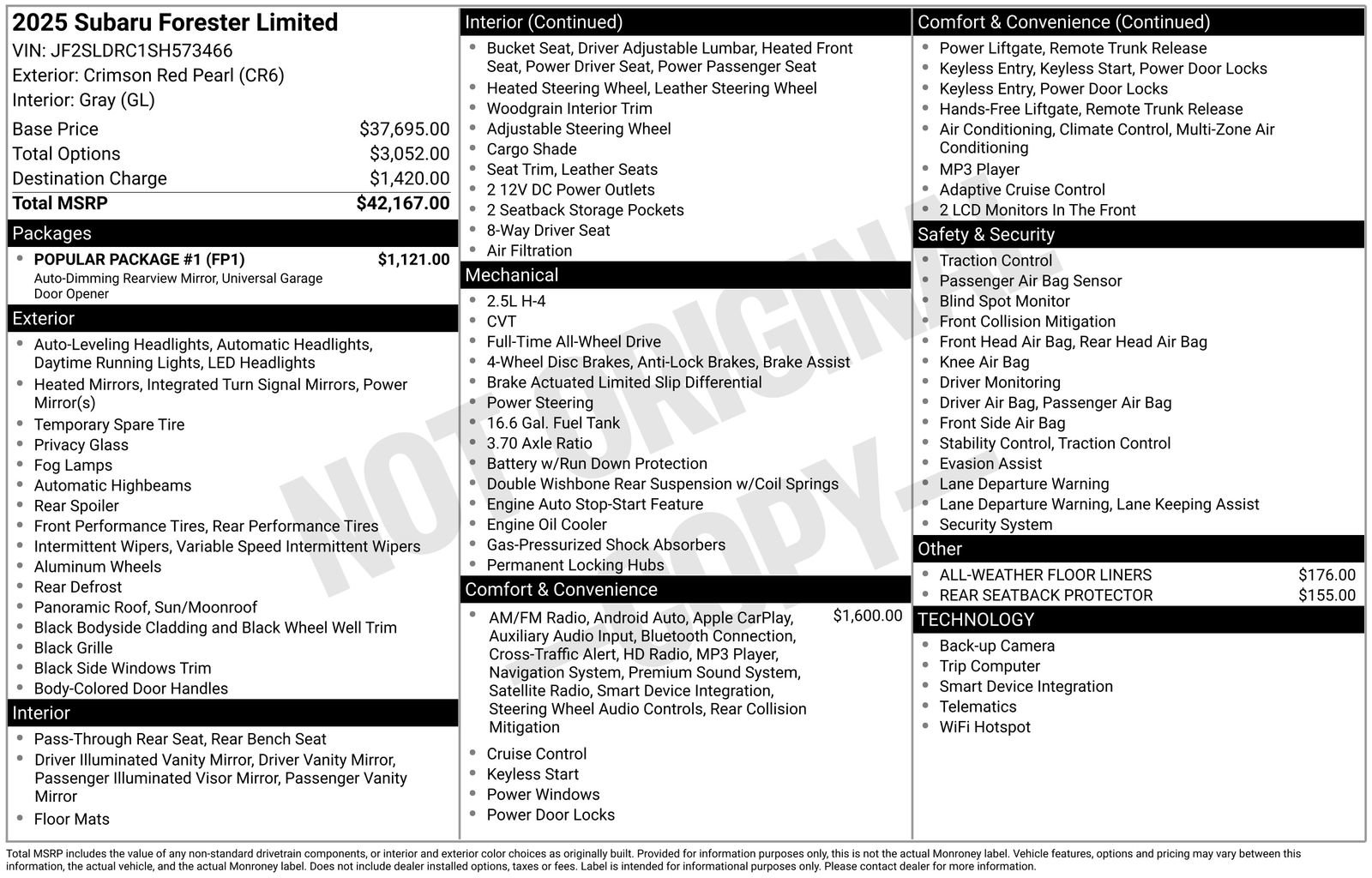 2025 Subaru Forester Limited
VIN: JF2SLDRC1SH573466
Exterior: Crimson Red Pearl (CR6)
Interior: Gray (GL)

| | |
|---|---|
| Base Price | \$37,695.00 |
| Total Options | \$3,052.00 |
| Destination Charge | \$1,420.00 |
| Total MSRP | \$42,167.00 |

Packages
- POPULAR PACKAGE #1 (FP1) \$1,121.00
Auto-Dimming Rearview Mirror, Universal Garage Door Opener

Exterior
- Auto-Leveling Headlights, Automatic Headlights, Daytime Running Lights, LED Headlights
- Heated Mirrors, Integrated Turn Signal Mirrors, Power Mirror(s)
- Temporary Spare Tire
- Privacy Glass
- Fog Lamps
- Automatic Highbeams
- Rear Spoiler
- Front Performance Tires, Rear Performance Tires
- Intermittent Wipers, Variable Speed Intermittent Wipers
- Aluminum Wheels
- Rear Defrost
- Panoramic Roof, Sun/Moonroof
- Black Bodyside Cladding and Black Wheel Well Trim
- Black Grille
- Black Side Windows Trim
- Body-Colored Door Handles

Interior
- Pass-Through Rear Seat, Rear Bench Seat
- Driver Illuminated Vanity Mirror, Driver Vanity Mirror, Passenger Illuminated Visor Mirror, Passenger Vanity Mirror
- Floor Mats

Interior (Continued)
- Bucket Seat, Driver Adjustable Lumbar, Heated Front Seat, Power Driver Seat, Power Passenger Seat
- Heated Steering Wheel, Leather Steering Wheel
- Woodgrain Interior Trim
- Adjustable Steering Wheel
- Cargo Shade
- Seat Trim, Leather Seats
- 2 12V DC Power Outlets
- 2 Seatback Storage Pockets
- 8-Way Driver Seat
- Air Filtration

Mechanical
- 2.5L H-4
- CVT
- Full-Time All-Wheel Drive
- 4-Wheel Disc Brakes, Anti-Lock Brakes, Brake Assist
- Brake Actuated Limited Slip Differential
- Power Steering
- 16.6 Gal. Fuel Tank
- 3.70 Axle Ratio
- Battery w/Run Down Protection
- Double Wishbone Rear Suspension w/Coil Springs
- Engine Auto Stop-Start Feature
- Engine Oil Cooler
- Gas-Pressurized Shock Absorbers
- Permanent Locking Hubs

Comfort & Convenience
- AM/FM Radio, Android Auto, Apple CarPlay, Auxiliary Audio Input, Bluetooth Connection, Cross-Traffic Alert, HD Radio, MP3 Player, Navigation System, Premium Sound System, Satellite Radio, Smart Device Integration, Steering Wheel Audio Controls, Rear Collision Mitigation \$1,600.00
- Cruise Control
- Keyless Start
- Power Windows
- Power Door Locks

Comfort & Convenience (Continued)
- Power Liftgate, Remote Trunk Release
- Keyless Entry, Keyless Start, Power Door Locks
- Keyless Entry, Power Door Locks
- Hands-Free Liftgate, Remote Trunk Release
- Air Conditioning, Climate Control, Multi-Zone Air Conditioning
- MP3 Player
- Adaptive Cruise Control
- 2 LCD Monitors In The Front

Safety & Security
- Traction Control
- Passenger Air Bag Sensor
- Blind Spot Monitor
- Front Collision Mitigation
- Front Head Air Bag, Rear Head Air Bag
- Knee Air Bag
- Driver Monitoring
- Driver Air Bag, Passenger Air Bag
- Front Side Air Bag
- Stability Control, Traction Control
- Evasion Assist
- Lane Departure Warning
- Lane Departure Warning, Lane Keeping Assist
- Security System

Other
- ALL-WEATHER FLOOR LINERS \$176.00
- REAR SEATBACK PROTECTOR \$155.00

TECHNOLOGY
- Back-up Camera
- Trip Computer
- Smart Device Integration
- Telematics
- WiFi Hotspot

NOT ORIGINAL COPY

Total MSRP includes the value of any non-standard drivetrain components, or interior and exterior color choices as originally built. Provided for information purposes only, this is not the actual Monroney label. Vehicle features, options and pricing may vary between this information, the actual vehicle, and the actual Monroney label. Does not include dealer installed options, taxes or fees. Label is intended for informational purposes only. Please contact dealer for more information.